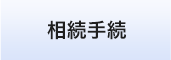 相続手続